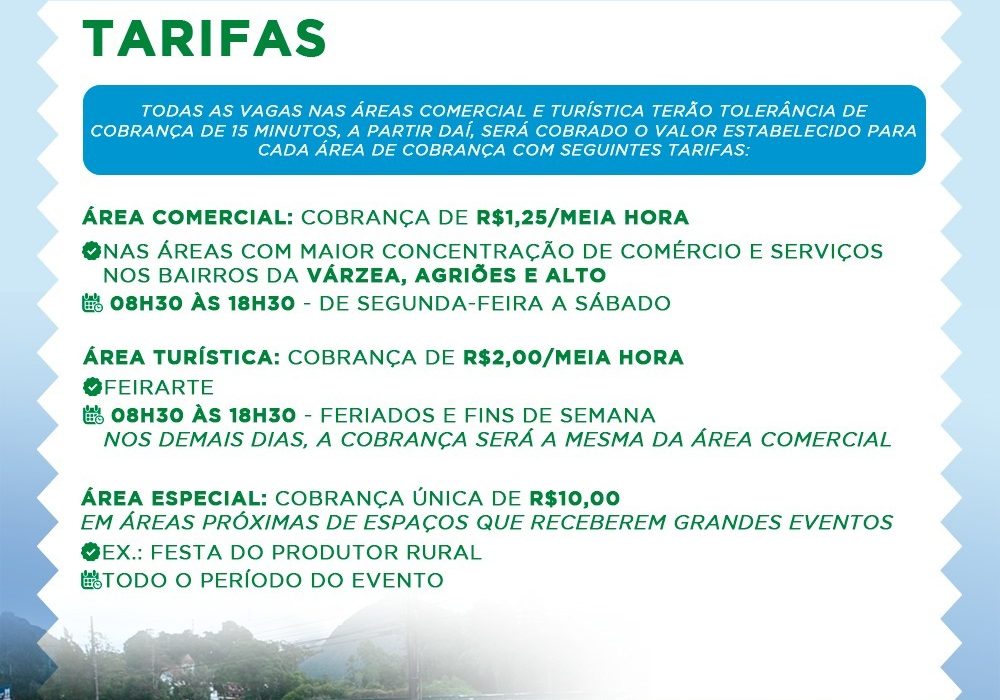 TARIFAS

TODAS AS VAGAS NAS ÁREAS COMERCIAL E TURÍSTICA TERÃO TOLERÂNCIA DE COBRANÇA DE 15 MINUTOS, A PARTIR DAÍ, SERÁ COBRADO O VALOR ESTABELECIDO PARA CADA ÁREA DE COBRANÇA COM SEGUINTES TARIFAS:

ÁREA COMERCIAL: COBRANÇA DE R$1,25/MEIA HORA

NAS ÁREAS COM MAIOR CONCENTRAÇÃO DE COMÉRCIO E SERVIÇOS NOS BAIRROS DA VÁRZEA, AGRIÕES E ALTO

08H30 ÀS 18H30 - DE SEGUNDA-FEIRA A SÁBADO

ÁREA TURÍSTICA: COBRANÇA DE R$2,00/MEIA HORA

FEIRARTE

08H30 ÀS 18H30 - FERIADOS E FINS DE SEMANA
NOS DEMAIS DIAS, A COBRANÇA SERÁ A MESMA DA ÁREA COMERCIAL

ÁREA ESPECIAL: COBRANÇA ÚNICA DE R$10,00
EM ÁREAS PRÓXIMAS DE ESPAÇOS QUE RECEBEREM GRANDES EVENTOS

EX.: FESTA DO PRODUTOR RURAL

TODO O PERÍODO DO EVENTO